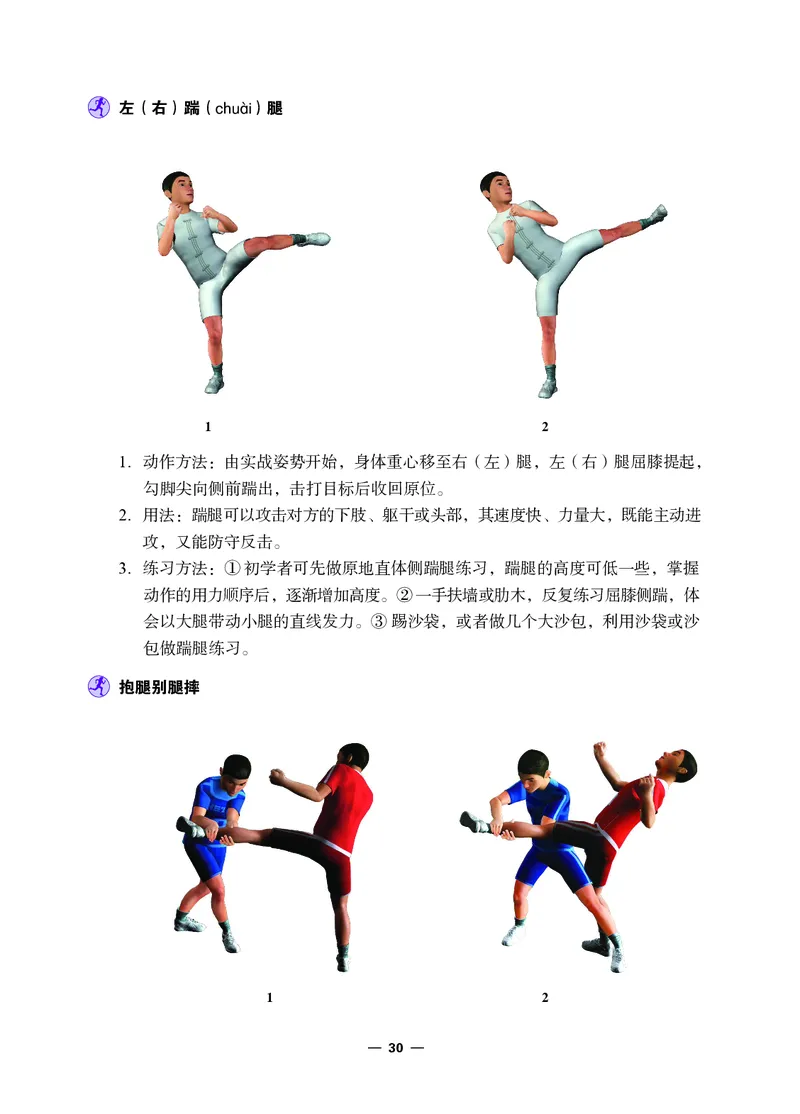 左（右）踹（chuài）腿

1

2

1. 动作方法：由实战姿势开始，身体重心移至右（左）腿，左（右）腿屈膝提起，勾脚尖向侧前踹出，击打目标后收回原位。
2. 用法：踹腿可以攻击对方的下肢、躯干或头部，其速度快、力量大，既能主动进攻，又能防守反击。
3. 练习方法：① 初学者可先做原地直体侧踹腿练习，踹腿的高度可低一些，掌握动作的用力顺序后，逐渐增加高度。② 一手扶墙或肋木，反复练习屈膝侧踹，体会以大腿带动小腿的直线发力。③ 踢沙袋，或者做几个大沙包，利用沙袋或沙包做踹腿练习。

抱腿别腿摔

1

2

— 30 —